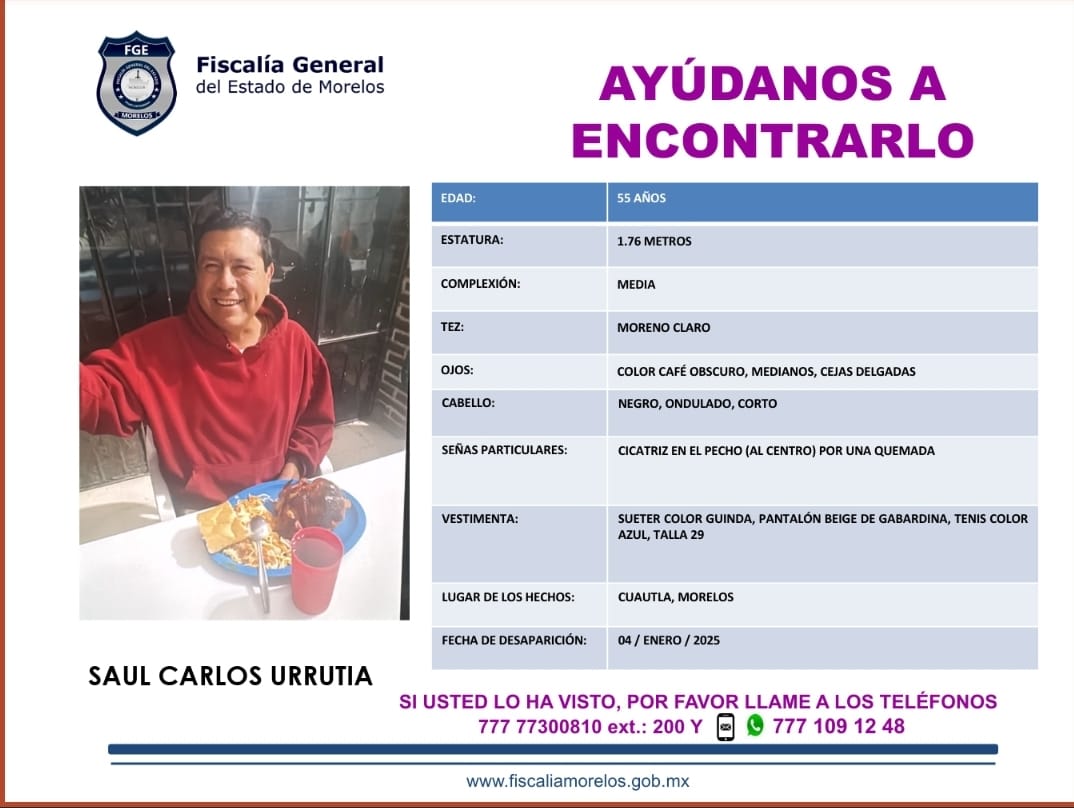 FGE
MORELOS

Fiscalía General
del Estado de Morelos

AYÚDANOS A ENCONTRARLO

| EDAD: | 55 AÑOS |
|---|---|
| ESTATURA: | 1.76 METROS |
| COMPLEXIÓN: | MEDIA |
| TEZ: | MORENO CLARO |
| OJOS: | COLOR CAFÉ OBSCURO, MEDIANOS, CEJAS DELGADAS |
| CABELLO: | NEGRO, ONDULADO, CORTO |
| SEÑAS PARTICULARES: | CICATRIZ EN EL PECHO (AL CENTRO) POR UNA QUEMADA |
| VESTIMENTA: | SUETER COLOR GUINDA, PANTALÓN BEIGE DE GABARDINA, TENIS COLOR AZUL, TALLA 29 |
| LUGAR DE LOS HECHOS: | CUAUTLA, MORELOS |
| FECHA DE DESAPARICIÓN: | 04 / ENERO / 2025 |

SAUL CARLOS URRUTIA

SI USTED LO HA VISTO, POR FAVOR LLAME A LOS TELÉFONOS
777 77300810 ext.: 200 Y 777 109 12 48

www.fiscaliamorelos.gob.mx